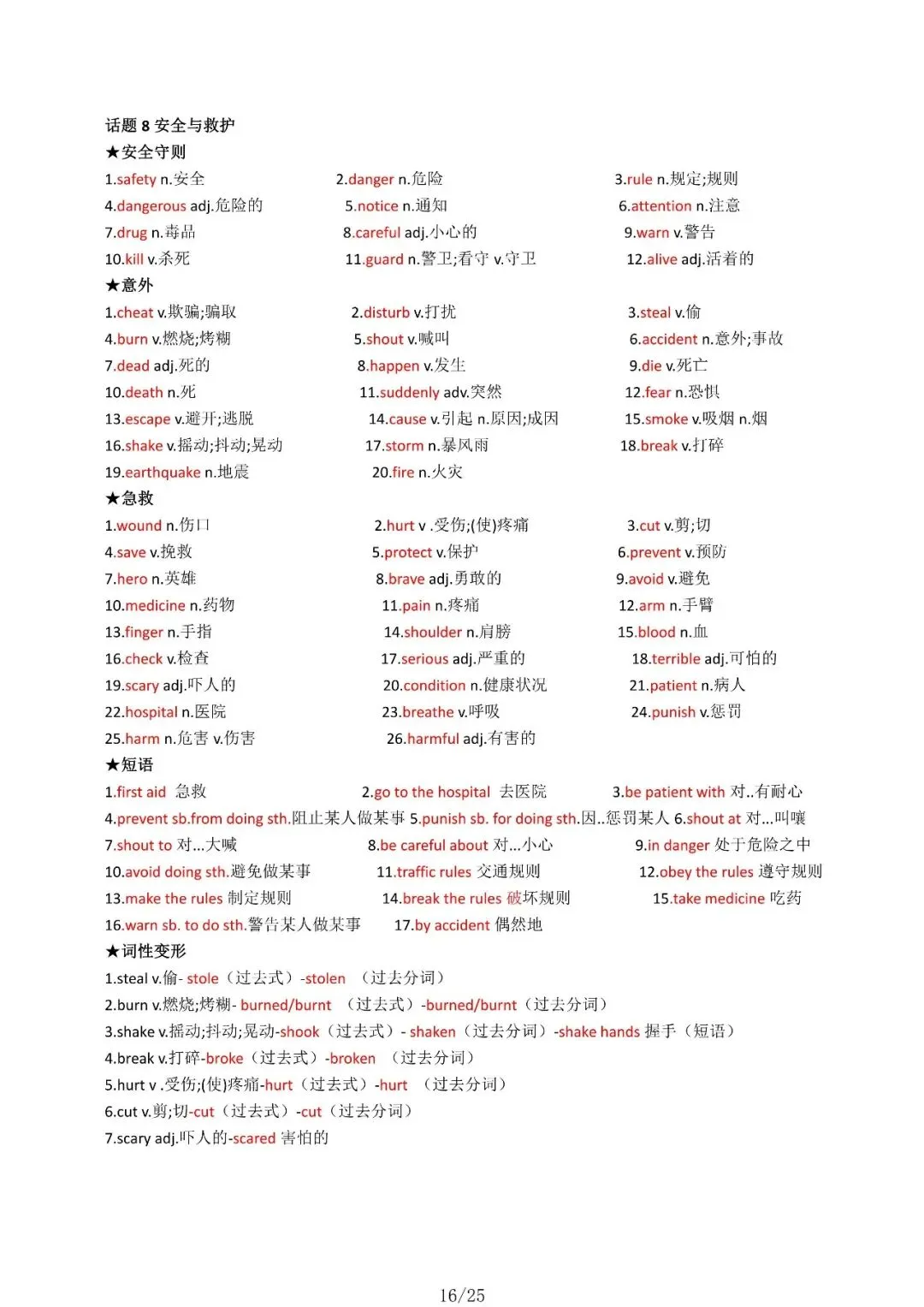 话题 8 安全与救护

★安全守则

1.safety n.安全
2.danger n.危险
3.rule n.规定;规则
4.dangerous adj.危险的
5.notice n.通知
6.attention n.注意
7.drug n.毒品
8.careful adj.小心的
9.warn v.警告
10.kill v.杀死
11.guard n.警卫;看守 v.守卫
12.alive adj.活着的

★意外

1.cheat v.欺骗;骗取
2.disturb v.打扰
3.steal v.偷
4.burn v.燃烧;烤糊
5.shout v.喊叫
6.accident n.意外;事故
7.dead adj.死的
8.happen v.发生
9.die v.死亡
10.death n.死
11.suddenly adv.突然
12.fear n.恐惧
13.escape v.避开;逃脱
14.cause v.引起 n.原因;成因
15.smoke v.吸烟 n.烟
16.shake v.摇动;抖动;晃动
17.storm n.暴风雨
18.break v.打碎
19.earthquake n.地震
20.fire n.火灾

★急救

1.wound n.伤口
2.hurt v .受伤;(使)疼痛
3.cut v.剪;切
4.save v.挽救
5.protect v.保护
6.prevent v.预防
7.hero n.英雄
8.brave adj.勇敢的
9.avoid v.避免
10.medicine n.药物
11.pain n.疼痛
12.arm n.手臂
13.finger n.手指
14.shoulder n.肩膀
15.blood n.血
16.check v.检查
17.serious adj.严重的
18.terrible adj.可怕的
19.scary adj.吓人的
20.condition n.健康状况
21.patient n.病人
22.hospital n.医院
23.breathe v.呼吸
24.punish v.惩罚
25.harm n.危害 v.伤害
26.harmful adj.有害的

★短语

1.first aid 急救
2.go to the hospital 去医院
3.be patient with 对..有耐心
4.prevent sb.from doing sth.阻止某人做某事
5.punish sb. for doing sth.因..惩罚某人
6.shout at 对...叫嚷
7.shout to 对...大喊
8.be careful about 对...小心
9.in danger 处于危险之中
10.avoid doing sth.避免做某事
11.traffic rules 交通规则
12.obey the rules 遵守规则
13.make the rules 制定规则
14.break the rules 破坏规则
15.take medicine 吃药
16.warn sb. to do sth.警告某人做某事
17.by accident 偶然地

★词性变形

1.steal v.偷- stole（过去式）-stolen （过去分词）
2.burn v.燃烧;烤糊- burned/burnt （过去式）-burned/burnt（过去分词）
3.shake v.摇动;抖动;晃动-shook（过去式）- shaken（过去分词）-shake hands 握手（短语）
4.break v.打碎-broke（过去式）-broken （过去分词）
5.hurt v .受伤;(使)疼痛-hurt（过去式）-hurt （过去分词）
6.cut v.剪;切-cut（过去式）-cut（过去分词）
7.scary adj.吓人的-scared 害怕的

16/25